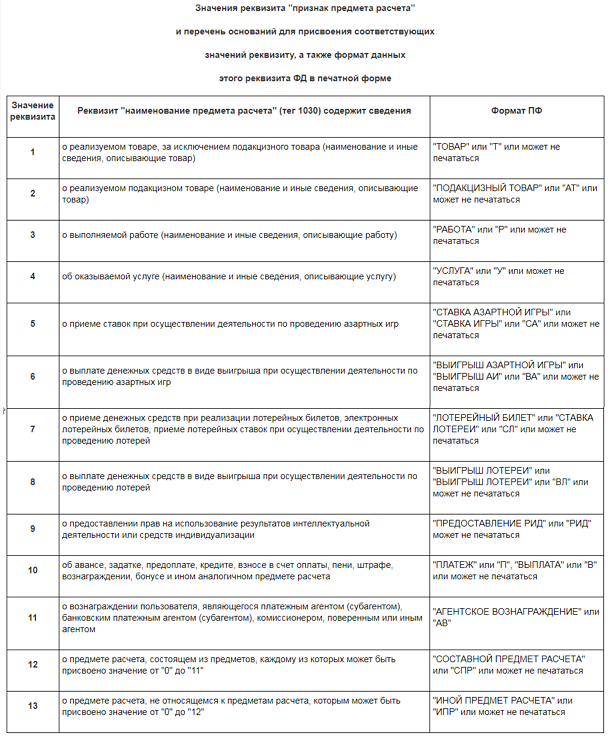 Значения реквизита "признак предмета расчета"

и перечень оснований для присвоения соответствующих

значений реквизиту, а также формат данных

этого реквизита ФД в печатной форме

| Значение реквизита | Реквизит "наименование предмета расчета" (тег 1030) содержит сведения | Формат ПФ |
|---|---|---|
| 1 | о реализуемом товаре, за исключением подакцизного товара (наименование и иные сведения, описывающие товар) | "ТОВАР" или "Т" или может не печататься |
| 2 | о реализуемом подакцизном товаре (наименование и иные сведения, описывающие товар) | "ПОДАКЦИЗНЫЙ ТОВАР" или "АТ" или может не печататься |
| 3 | о выполняемой работе (наименование и иные сведения, описывающие работу) | "РАБОТА" или "Р" или может не печататься |
| 4 | об оказываемой услуге (наименование и иные сведения, описывающие услугу) | "УСЛУГА" или "У" или может не печататься |
| 5 | о приеме ставок при осуществлении деятельности по проведению азартных игр | "СТАВКА АЗАРТНОЙ ИГРЫ" или "СТАВКА ИГРЫ" или "СА" или может не печататься |
| 6 | о выплате денежных средств в виде выигрыша при осуществлении деятельности по проведению азартных игр | "ВЫИГРЫШ АЗАРТНОЙ ИГРЫ" или "ВЫИГРЫШ АИ" или "ВА" или может не печататься |
| 7 | о приеме денежных средств при реализации лотерейных билетов, электронных лотерейных билетов, приеме лотерейных ставок при осуществлении деятельности по проведению лотерей | "ЛОТЕРЕЙНЫЙ БИЛЕТ" или "СТАВКА ЛОТЕРЕИ" или "СЛ" или может не печататься |
| 8 | о выплате денежных средств в виде выигрыша при осуществлении деятельности по проведению лотерей | "ВЫИГРЫШ ЛОТЕРЕИ" или "ВЫИГРЫШ ЛОТЕРЕИ" или "ВЛ" или может не печататься |
| 9 | о предоставлении прав на использование результатов интеллектуальной деятельности или средств индивидуализации | "ПРЕДОСТАВЛЕНИЕ РИД" или "РИД" может не печататься |
| 10 | об авансе, задатке, предоплате, кредите, взносе в счет оплаты, пени, штрафе, вознаграждении, бонусе и ином аналогичном предмете расчета | "ПЛАТЕЖ" или "П", "ВЫПЛАТА" или "В" или может не печататься |
| 11 | о вознаграждении пользователя, являющегося платежным агентом (субагентом), банковским платежным агентом (субагентом), комиссионером, поверенным или иным агентом | "АГЕНТСКОЕ ВОЗНАГРАЖДЕНИЕ" или "АВ" |
| 12 | о предмете расчета, состоящем из предметов, каждому из которых может быть присвоено значение от "0" до "11" | "СОСТАВНОЙ ПРЕДМЕТ РАСЧЕТА" или "СПР" или может не печататься |
| 13 | о предмете расчета, не относящемся к предметам расчета, которым может быть присвоено значение от "0" до "12" | "ИНОЙ ПРЕДМЕТ РАСЧЕТА" или "ИПР" или может не печататься |